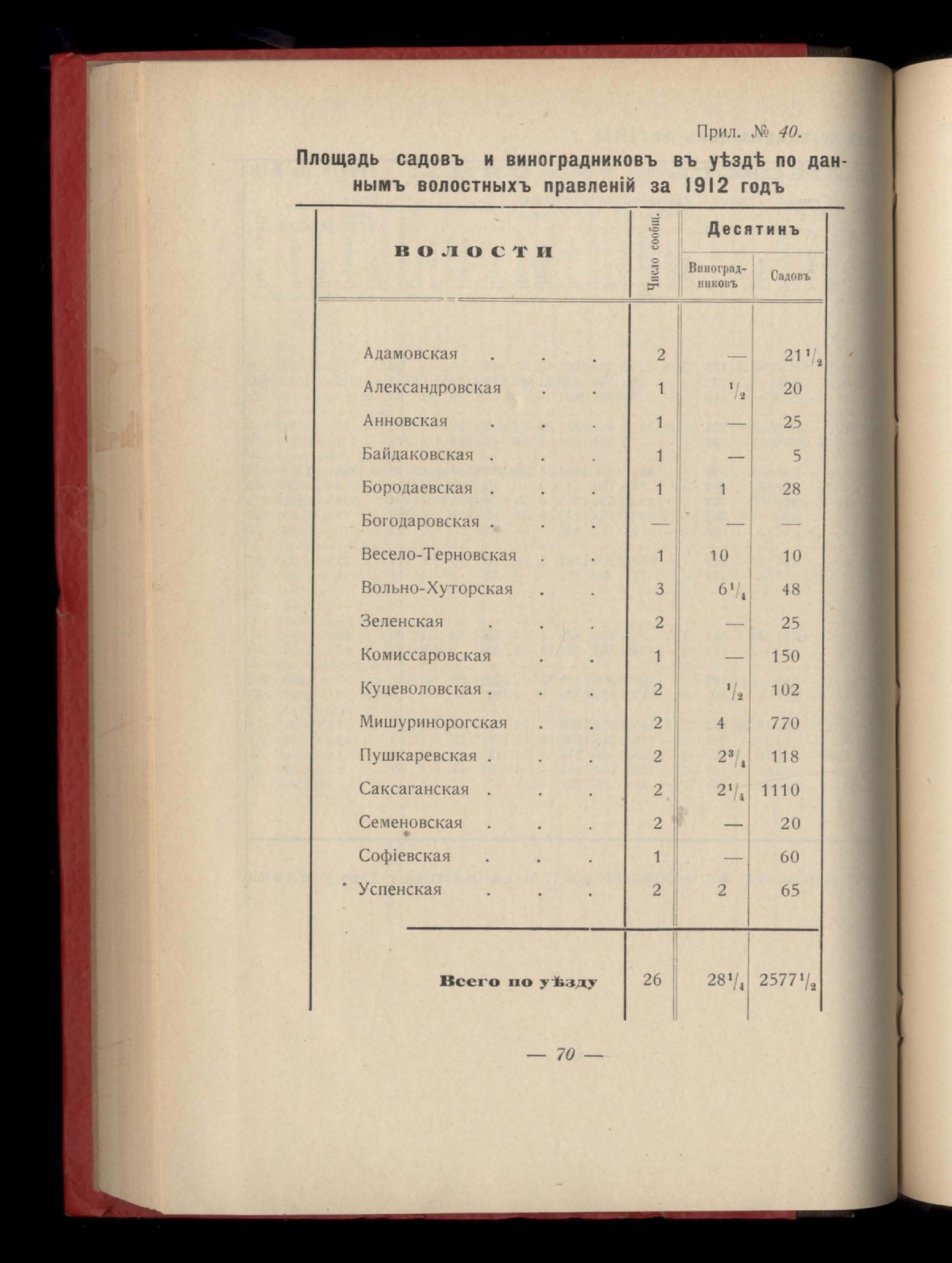 Прил. № 40.

Площадь садовъ и виноградниковъ въ уѣздѣ по даннымъ волостныхъ правленій за 1912 годъ

| ВОЛОСТИ | Число сообщ. | Десятинъ Виноградниковъ | Десятинъ Садовъ |
|---|---|---|---|
| Адамовская . . . | 2 | — | $21\frac{1}{2}$ |
| Александровская . . | 1 | $\frac{1}{2}$ | 20 |
| Анновская . . . | 1 | — | 25 |
| Байдаковская . . . | 1 | — | 5 |
| Бородаевская . . . | 1 | 1 | 28 |
| Богодаровская . . . | — | — | — |
| Весело-Терновская . . | 1 | 10 | 10 |
| Вольно-Хуторская . . | 3 | $6\frac{1}{4}$ | 48 |
| Зеленская . . . | 2 | — | 25 |
| Комиссаровская . . | 1 | — | 150 |
| Куцеволовская . . . | 2 | $\frac{1}{2}$ | 102 |
| Мишуринорогская . . | 2 | 4 | 770 |
| Пушкаревская . . . | 2 | $2\frac{3}{4}$ | 118 |
| Саксаганская . . . | 2 | $2\frac{1}{4}$ | 1110 |
| Семеновская . . . | 2 | — | 20 |
| Софіевская . . . | 1 | — | 60 |
| Успенская . . . | 2 | 2 | 65 |
| Всего по уѣзду | 26 | $28\frac{1}{4}$ | $2577\frac{1}{2}$ |

— 70 —